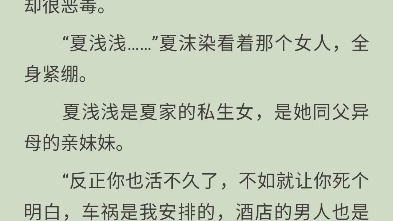 却很恶毒。

“夏浅浅……”夏沫染看着那个女人，全身紧绷。

夏浅浅是夏家的私生女，是她同父异母的亲妹妹。

“反正你也活不久了，不如就让你死个明白，车祸是我安排的，酒店的男人也是